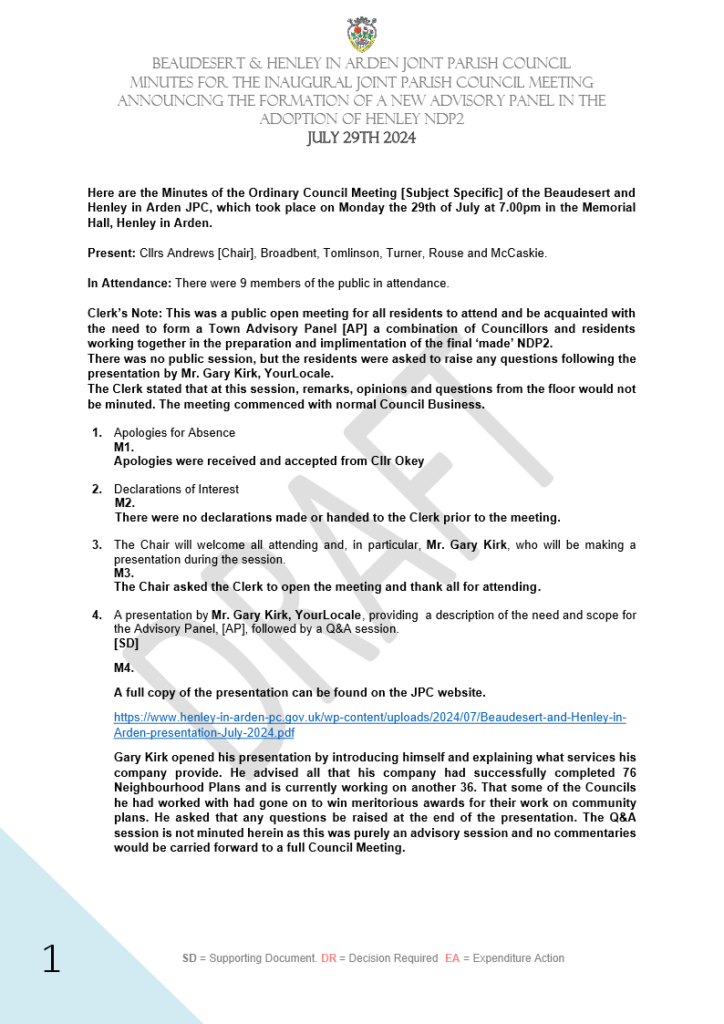 BEAUDESERT & HENLEY IN ARDEN JOINT PARISH COUNCIL
MINUTES FOR THE INAUGURAL JOINT PARISH COUNCIL MEETING
ANNOUNCING THE FORMATION OF A NEW ADVISORY PANEL IN THE ADOPTION OF HENLEY NDP2
JULY 29TH 2024

Here are the Minutes of the Ordinary Council Meeting [Subject Specific] of the Beaudesert and Henley in Arden JPC, which took place on Monday the 29th of July at 7.00pm in the Memorial Hall, Henley in Arden.

Present: Cllrs Andrews [Chair], Broadbent, Tomlinson, Turner, Rouse and McCaskie.

In Attendance: There were 9 members of the public in attendance.

Clerk's Note: This was a public open meeting for all residents to attend and be acquainted with the need to form a Town Advisory Panel [AP] a combination of Councillors and residents working together in the preparation and implimentation of the final 'made' NDP2.
There was no public session, but the residents were asked to raise any questions following the presentation by Mr. Gary Kirk, YourLocale.
The Clerk stated that at this session, remarks, opinions and questions from the floor would not be minuted. The meeting commenced with normal Council Business.

1. Apologies for Absence
M1.
Apologies were received and accepted from Cllr Okey

2. Declarations of Interest
M2.
There were no declarations made or handed to the Clerk prior to the meeting.

3. The Chair will welcome all attending and, in particular, Mr. Gary Kirk, who will be making a presentation during the session.
M3.
The Chair asked the Clerk to open the meeting and thank all for attending.

4. A presentation by Mr. Gary Kirk, YourLocale, providing a description of the need and scope for the Advisory Panel, [AP], followed by a Q&A session.
[SD]

M4.

A full copy of the presentation can be found on the JPC website.

https://www.henley-in-arden-pc.gov.uk/wp-content/uploads/2024/07/Beaudesert-and-Henley-in-Arden-presentation-July-2024.pdf

Gary Kirk opened his presentation by introducing himself and explaining what services his company provide. He advised all that his company had successfully completed 76 Neighbourhood Plans and is currently working on another 36. That some of the Councils he had worked with had gone on to win meritorious awards for their work on community plans. He asked that any questions be raised at the end of the presentation. The Q&A session is not minuted herein as this was purely an advisory session and no commentaries would be carried forward to a full Council Meeting.

DRAFT

1

SD = Supporting Document. DR = Decision Required EA = Expenditure Action